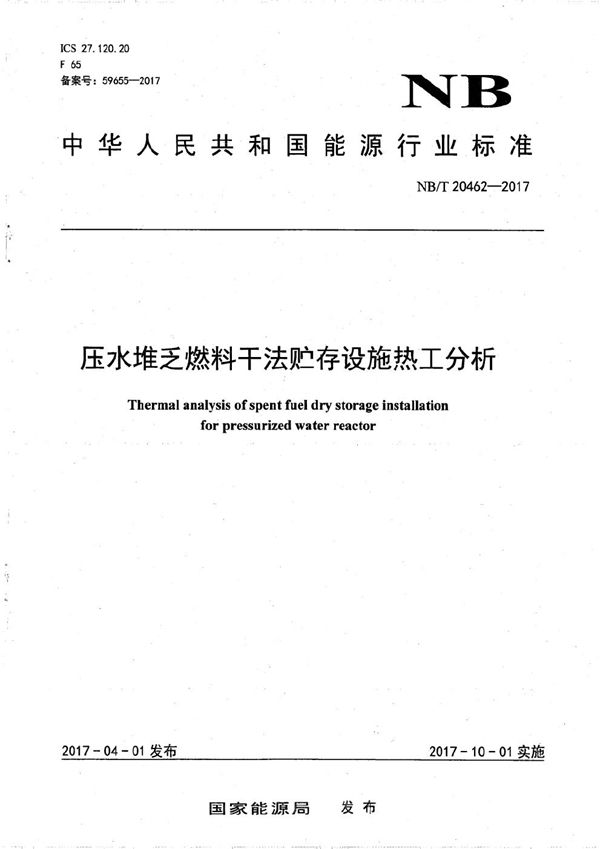 ICS 27.120.20
F 65
备案号：59655—2017

NB

中华人民共和国能源行业标准

NB/T 20462—2017

压水堆乏燃料干法贮存设施热工分析

Thermal analysis of spent fuel dry storage installation for pressurized water reactor

2017-04-01 发布

2017-10-01 实施

国家能源局　发布